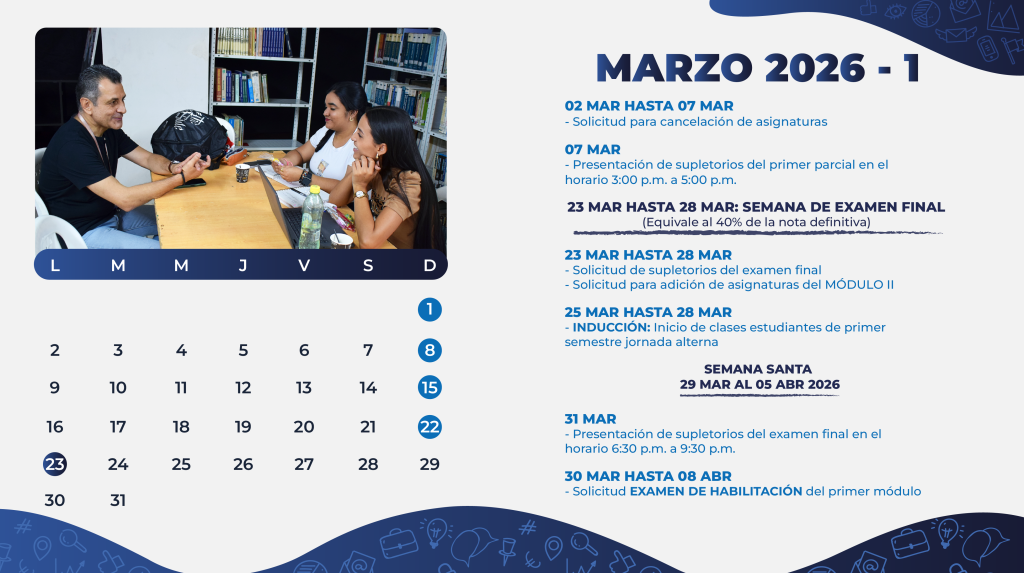 | L | M | M | J | V | S | D |
|---|---|---|---|---|---|---|
| | | | | | | 1 |
| 2 | 3 | 4 | 5 | 6 | 7 | 8 |
| 9 | 10 | 11 | 12 | 13 | 14 | 15 |
| 16 | 17 | 18 | 19 | 20 | 21 | 22 |
| 23 | 24 | 25 | 26 | 27 | 28 | 29 |
| 30 | 31 | | | | | |

MARZO 2026 - 1

02 MAR HASTA 07 MAR
- Solicitud para cancelación de asignaturas

07 MAR
- Presentación de supletorios del primer parcial en el horario 3:00 p.m. a 5:00 p.m.

23 MAR HASTA 28 MAR: SEMANA DE EXAMEN FINAL
(Equivale al 40% de la nota definitiva)

23 MAR HASTA 28 MAR
- Solicitud de supletorios del examen final
- Solicitud para adición de asignaturas del MÓDULO II

25 MAR HASTA 28 MAR
- INDUCCIÓN: Inicio de clases estudiantes de primer semestre jornada alterna

SEMANA SANTA
29 MAR AL 05 ABR 2026

31 MAR
- Presentación de supletorios del examen final en el horario 6:30 p.m. a 9:30 p.m.

30 MAR HASTA 08 ABR
- Solicitud EXAMEN DE HABILITACIÓN del primer módulo